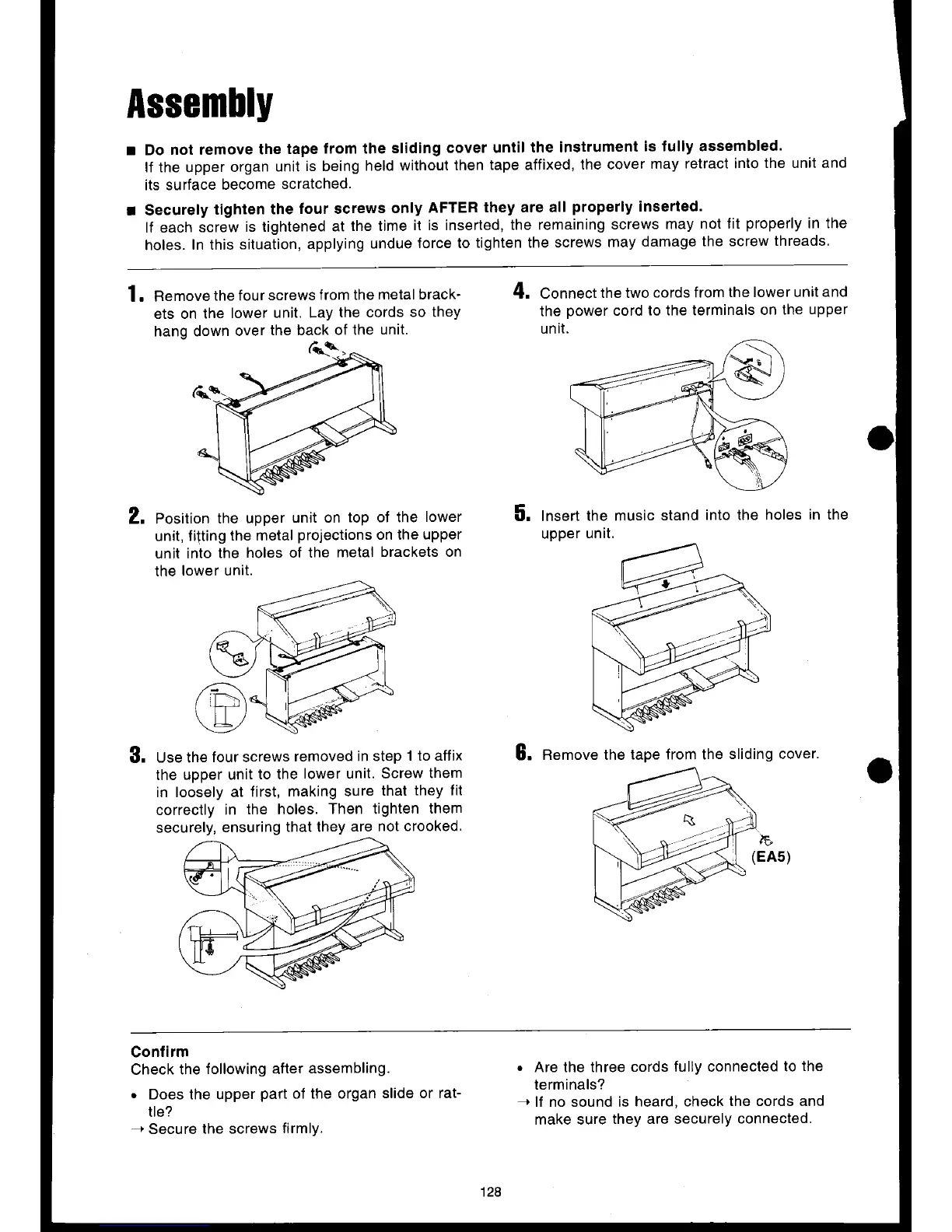 Assembly

■ Do not remove the tape from the sliding cover until the instrument is fully assembled.
If the upper organ unit is being held without then tape affixed, the cover may retract into the unit and its surface become scratched.

■ Securely tighten the four screws only AFTER they are all properly inserted.
If each screw is tightened at the time it is inserted, the remaining screws may not fit properly in the holes. In this situation, applying undue force to tighten the screws may damage the screw threads.

1. Remove the four screws from the metal brackets on the lower unit. Lay the cords so they hang down over the back of the unit.

2. Position the upper unit on top of the lower unit, fitting the metal projections on the upper unit into the holes of the metal brackets on the lower unit.

3. Use the four screws removed in step 1 to affix the upper unit to the lower unit. Screw them in loosely at first, making sure that they fit correctly in the holes. Then tighten them securely, ensuring that they are not crooked.

4. Connect the two cords from the lower unit and the power cord to the terminals on the upper unit.

5. Insert the music stand into the holes in the upper unit.

6. Remove the tape from the sliding cover.

(EA5)

Confirm
Check the following after assembling.

• Does the upper part of the organ slide or rattle?
→ Secure the screws firmly.

• Are the three cords fully connected to the terminals?
→ If no sound is heard, check the cords and make sure they are securely connected.

128